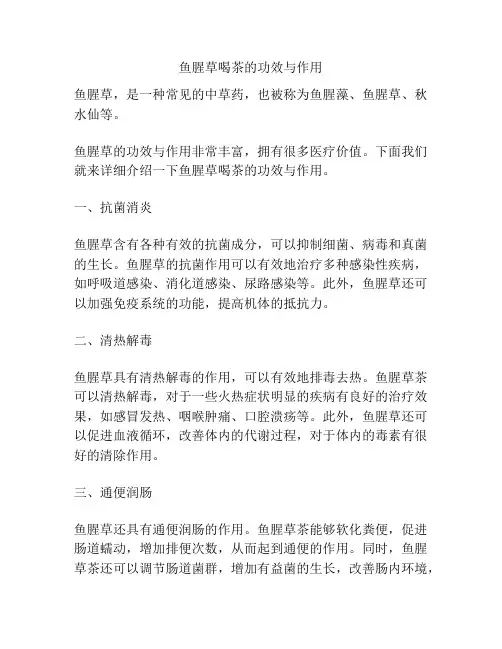 鱼腥草喝茶的功效与作用

鱼腥草，是一种常见的中草药，也被称为鱼腥藻、鱼腥草、秋水仙等。

鱼腥草的功效与作用非常丰富，拥有很多医疗价值。下面我们就来详细介绍一下鱼腥草喝茶的功效与作用。

一、抗菌消炎

鱼腥草含有各种有效的抗菌成分，可以抑制细菌、病毒和真菌的生长。鱼腥草的抗菌作用可以有效地治疗多种感染性疾病，如呼吸道感染、消化道感染、尿路感染等。此外，鱼腥草还可以加强免疫系统的功能，提高机体的抵抗力。

二、清热解毒

鱼腥草具有清热解毒的作用，可以有效地排毒去热。鱼腥草茶可以清热解毒，对于一些火热症状明显的疾病有良好的治疗效果，如感冒发热、咽喉肿痛、口腔溃疡等。此外，鱼腥草还可以促进血液循环，改善体内的代谢过程，对于体内的毒素有很好的清除作用。

三、通便润肠

鱼腥草还具有通便润肠的作用。鱼腥草茶能够软化粪便，促进肠道蠕动，增加排便次数，从而起到通便的作用。同时，鱼腥草茶还可以调节肠道菌群，增加有益菌的生长，改善肠内环境，